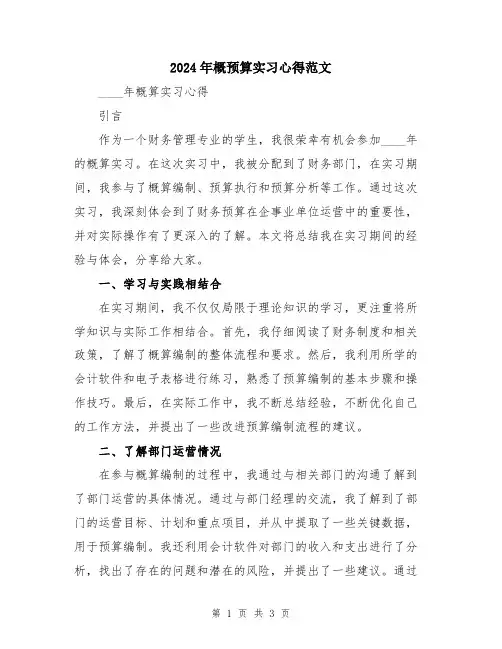 2024年概预算实习心得范文

____年概算实习心得

引言

作为一个财务管理专业的学生，我很荣幸有机会参加____年的概算实习。在这次实习中，我被分配到了财务部门，在实习期间，我参与了概算编制、预算执行和预算分析等工作。通过这次实习，我深刻体会到了财务预算在企事业单位运营中的重要性，并对实际操作有了更深入的了解。本文将总结我在实习期间的经验与体会，分享给大家。

一、学习与实践相结合

在实习期间，我不仅仅局限于理论知识的学习，更注重将所学知识与实际工作相结合。首先，我仔细阅读了财务制度和相关政策，了解了概算编制的整体流程和要求。然后，我利用所学的会计软件和电子表格进行练习，熟悉了预算编制的基本步骤和操作技巧。最后，在实际工作中，我不断总结经验，不断优化自己的工作方法，并提出了一些改进预算编制流程的建议。

二、了解部门运营情况

在参与概算编制的过程中，我通过与相关部门的沟通了解到了部门运营的具体情况。通过与部门经理的交流，我了解到了部门的运营目标、计划和重点项目，并从中提取了一些关键数据，用于预算编制。我还利用会计软件对部门的收入和支出进行了分析，找出了存在的问题和潜在的风险，并提出了一些建议。通过

第 1 页 共 3 页